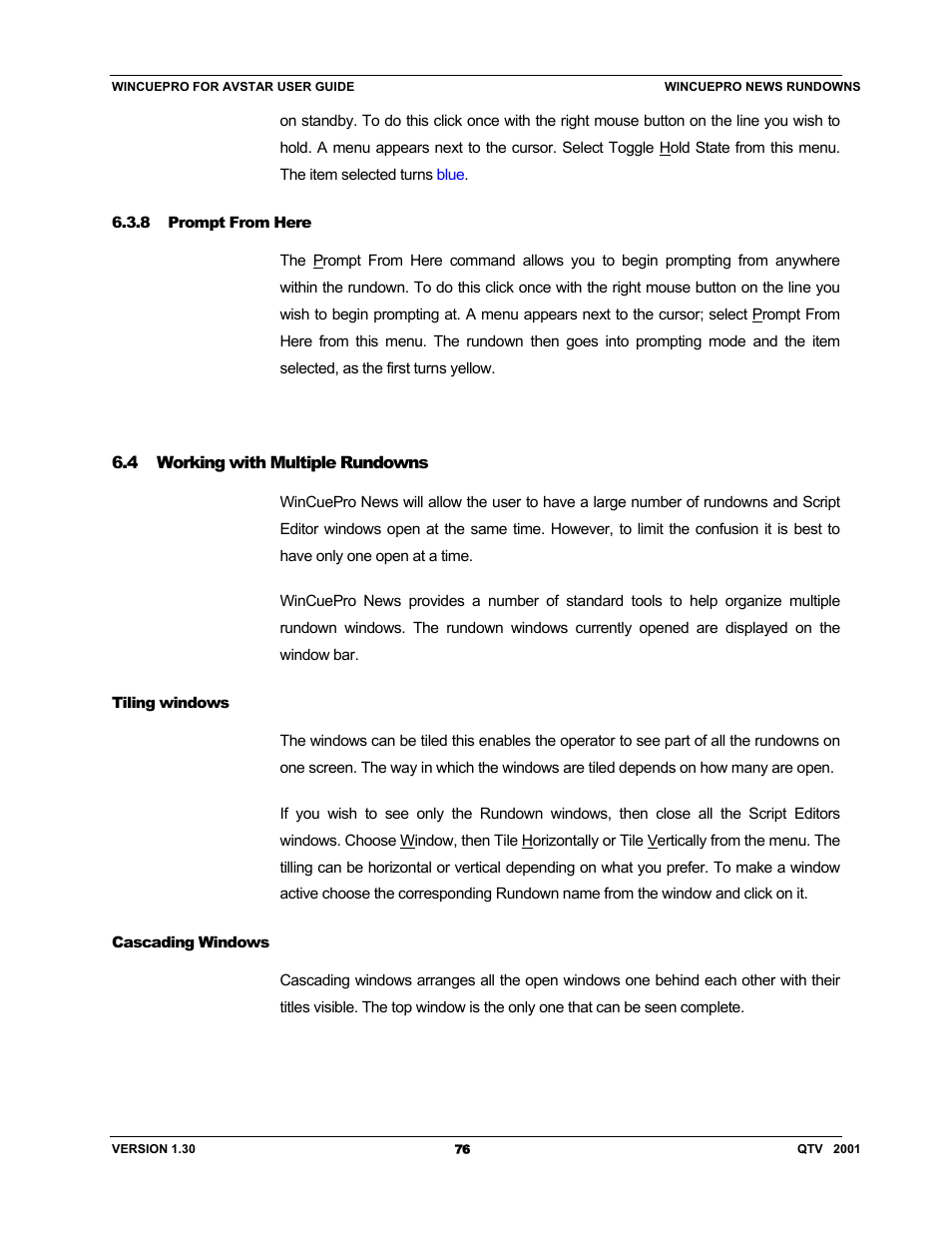 WINCUEPRO FOR AVSTAR USER GUIDE WINCUEPRO NEWS RUNDOWNS

on standby. To do this click once with the right mouse button on the line you wish to hold. A menu appears next to the cursor. Select Toggle Hold State from this menu. The item selected turns blue.

6.3.8 Prompt From Here

The Prompt From Here command allows you to begin prompting from anywhere within the rundown. To do this click once with the right mouse button on the line you wish to begin prompting at. A menu appears next to the cursor; select Prompt From Here from this menu. The rundown then goes into prompting mode and the item selected, as the first turns yellow.

6.4 Working with Multiple Rundowns

WinCuePro News will allow the user to have a large number of rundowns and Script Editor windows open at the same time. However, to limit the confusion it is best to have only one open at a time.

WinCuePro News provides a number of standard tools to help organize multiple rundown windows. The rundown windows currently opened are displayed on the window bar.

Tiling windows

The windows can be tiled this enables the operator to see part of all the rundowns on one screen. The way in which the windows are tiled depends on how many are open.

If you wish to see only the Rundown windows, then close all the Script Editors windows. Choose Window, then Tile Horizontally or Tile Vertically from the menu. The tilling can be horizontal or vertical depending on what you prefer. To make a window active choose the corresponding Rundown name from the window and click on it.

Cascading Windows

Cascading windows arranges all the open windows one behind each other with their titles visible. The top window is the only one that can be seen complete.

VERSION 1.30 76 QTV 2001